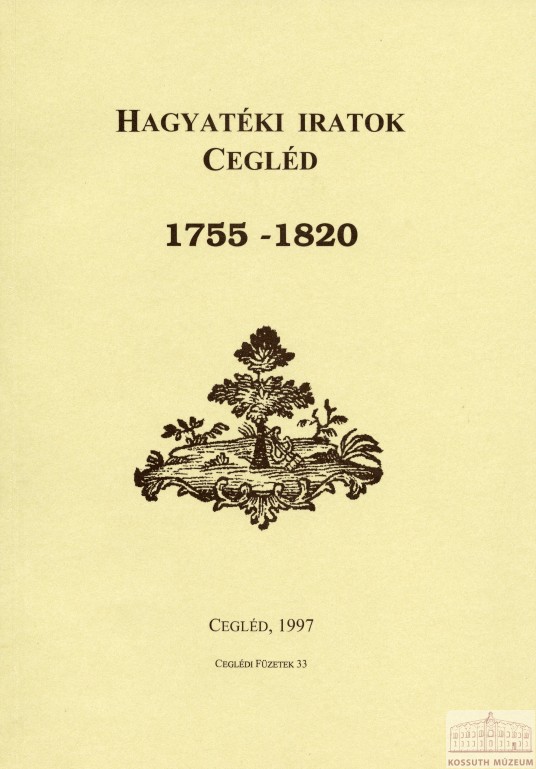 HAGYATÉKI IRATOK
CEGLÉD

1755 -1820

CEGLÉD, 1997

CEGLÉDI FÜZETEK 33

KOSSUTH MÚZEUM